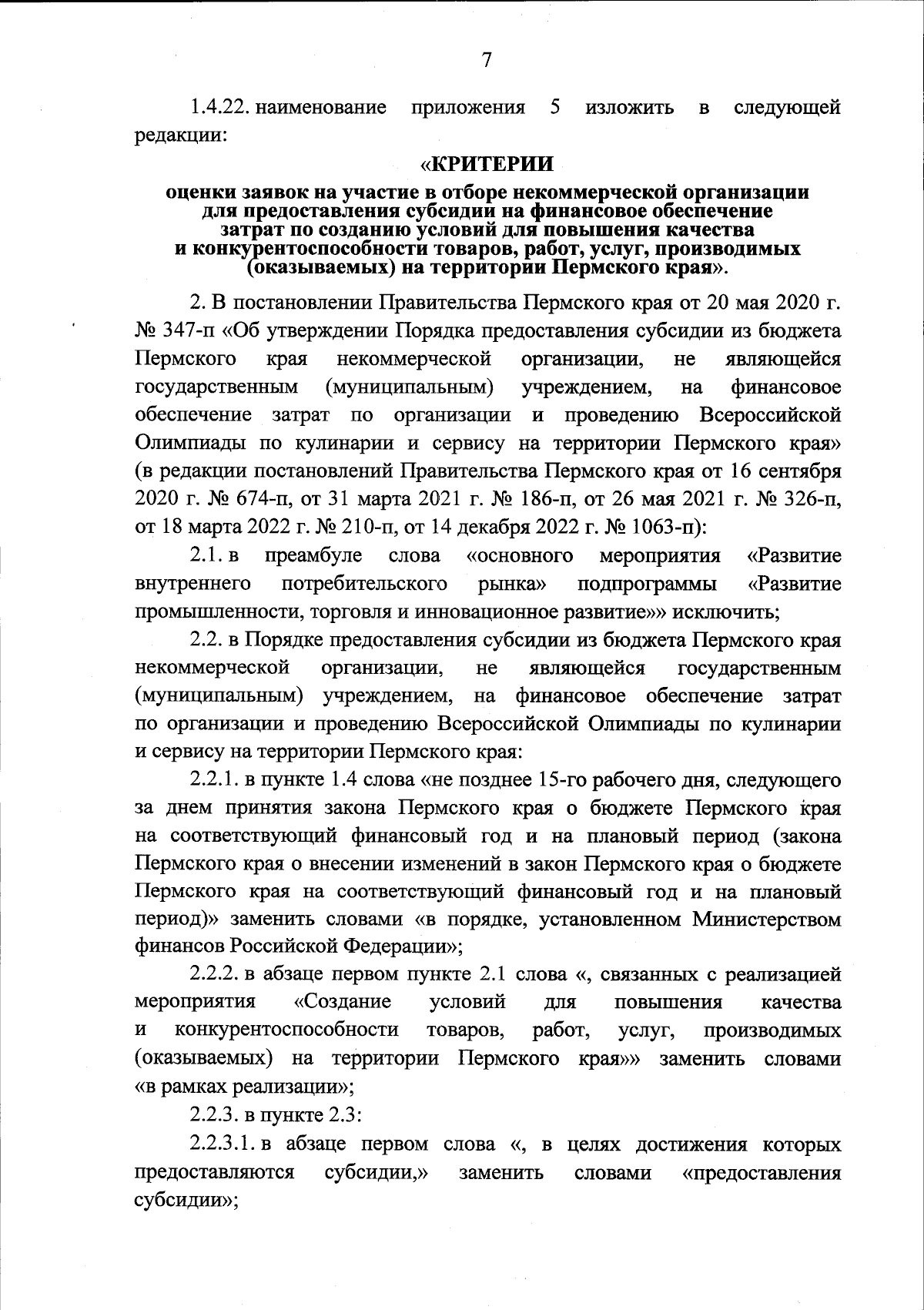 7

1.4.22. наименование приложения 5 изложить в следующей редакции:

«КРИТЕРИИ
оценки заявок на участие в отборе некоммерческой организации для предоставления субсидии на финансовое обеспечение затрат по созданию условий для повышения качества и конкурентоспособности товаров, работ, услуг, производимых (оказываемых) на территории Пермского края».

2. В постановлении Правительства Пермского края от 20 мая 2020 г. № 347-п «Об утверждении Порядка предоставления субсидии из бюджета Пермского края некоммерческой организации, не являющейся государственным (муниципальным) учреждением, на финансовое обеспечение затрат по организации и проведению Всероссийской Олимпиады по кулинарии и сервису на территории Пермского края» (в редакции постановлений Правительства Пермского края от 16 сентября 2020 г. № 674-п, от 31 марта 2021 г. № 186-п, от 26 мая 2021 г. № 326-п, от 18 марта 2022 г. № 210-п, от 14 декабря 2022 г. № 1063-п):

2.1. в преамбуле слова «основного мероприятия «Развитие внутреннего потребительского рынка» подпрограммы «Развитие промышленности, торговля и инновационное развитие»» исключить;

2.2. в Порядке предоставления субсидии из бюджета Пермского края некоммерческой организации, не являющейся государственным (муниципальным) учреждением, на финансовое обеспечение затрат по организации и проведению Всероссийской Олимпиады по кулинарии и сервису на территории Пермского края:

2.2.1. в пункте 1.4 слова «не позднее 15-го рабочего дня, следующего за днем принятия закона Пермского края о бюджете Пермского края на соответствующий финансовый год и на плановый период (закона Пермского края о внесении изменений в закон Пермского края о бюджете Пермского края на соответствующий финансовый год и на плановый период)» заменить словами «в порядке, установленном Министерством финансов Российской Федерации»;

2.2.2. в абзаце первом пункте 2.1 слова «, связанных с реализацией мероприятия «Создание условий для повышения качества и конкурентоспособности товаров, работ, услуг, производимых (оказываемых) на территории Пермского края»» заменить словами «в рамках реализации»;

2.2.3. в пункте 2.3:

2.2.3.1. в абзаце первом слова «, в целях достижения которых предоставляются субсидии,» заменить словами «предоставления субсидии»;